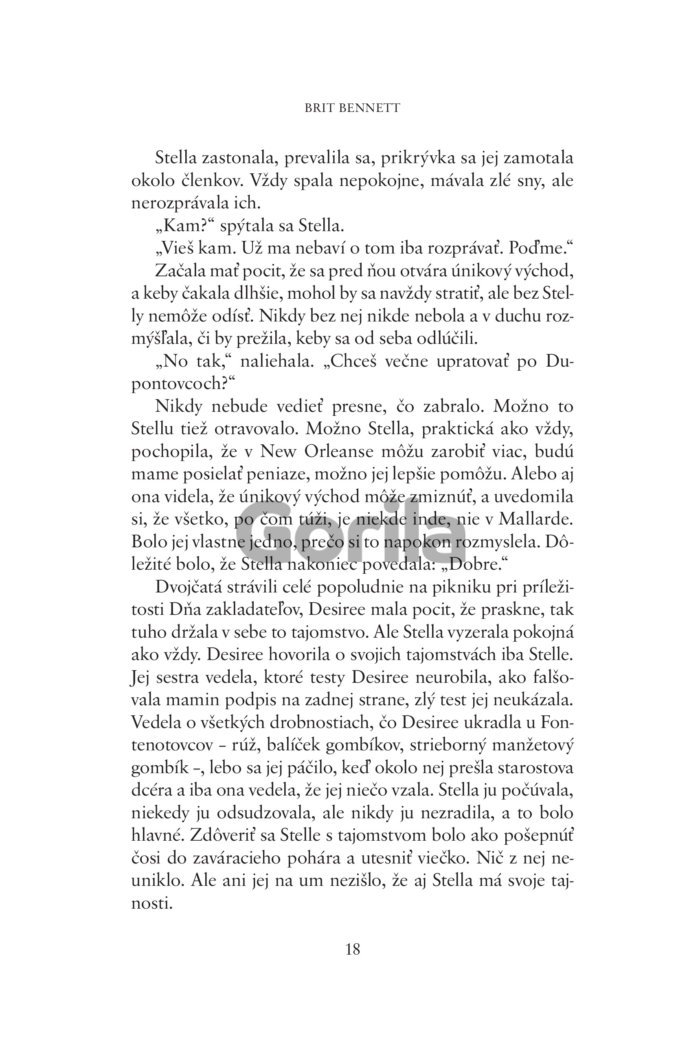 BRIT BENNETT

Stella zastonala, prevalila sa, prikrývka sa jej zamotala okolo členkov. Vždy spala nepokojne, mávala zlé sny, ale nerozprávala ich.

„Kam?“ spýtala sa Stella.

„Vieš kam. Už ma nebaví o tom iba rozprávať. Poďme.“

Začala mať pocit, že sa pred ňou otvára únikový východ, a keby čakala dlhšie, mohol by sa navždy stratiť, ale bez Stelly nemôže odísť. Nikdy bez nej nikde nebola a v duchu rozmýšľala, či by prežila, keby sa od seba odlúčili.

„No tak,“ naliehala. „Chceš večne upratovať po Dupontovcoch?“

Nikdy nebude vedieť presne, čo zabralo. Možno to Stellu tiež otravovalo. Možno Stella, praktická ako vždy, pochopila, že v New Orleanse môžu zarobiť viac, budú mame posielať peniaze, možno jej lepšie pomôžu. Alebo aj ona videla, že únikový východ môže zmiznúť, a uvedomila si, že všetko, po čom túži, je niekde inde, nie v Mallarde. Bolo jej vlastne jedno, prečo si to napokon rozmyslela. Dôležité bolo, že Stella nakoniec povedala: „Dobre.“

Dvojčatá strávili celé popoludnie na pikniku pri príležitosti Dňa zakladateľov, Desiree mala pocit, že praskne, tak tuho držala v sebe to tajomstvo. Ale Stella vyzerala pokojná ako vždy. Desiree hovorila o svojich tajomstvách iba Stelle. Jej sestra vedela, ktoré testy Desiree neurobila, ako falšovala mamin podpis na zadnej strane, zlý test jej neukázala. Vedela o všetkých drobnostiach, čo Desiree ukradla u Fontenotovcov – rúž, balíček gombíkov, strieborný manžetový gombík –, lebo sa jej páčilo, keď okolo nej prešla starostova dcéra a iba ona vedela, že jej niečo vzala. Stella ju počúvala, niekedy ju odsudzovala, ale nikdy ju nezradila, a to bolo hlavné. Zdôveriť sa Stelle s tajomstvom bolo ako pošepnúť čosi do zaváracieho pohára a utesniť viečko. Nič z nej neuniklo. Ale ani jej na um nezišlo, že aj Stella má svoje tajnosti.

Gorila

18